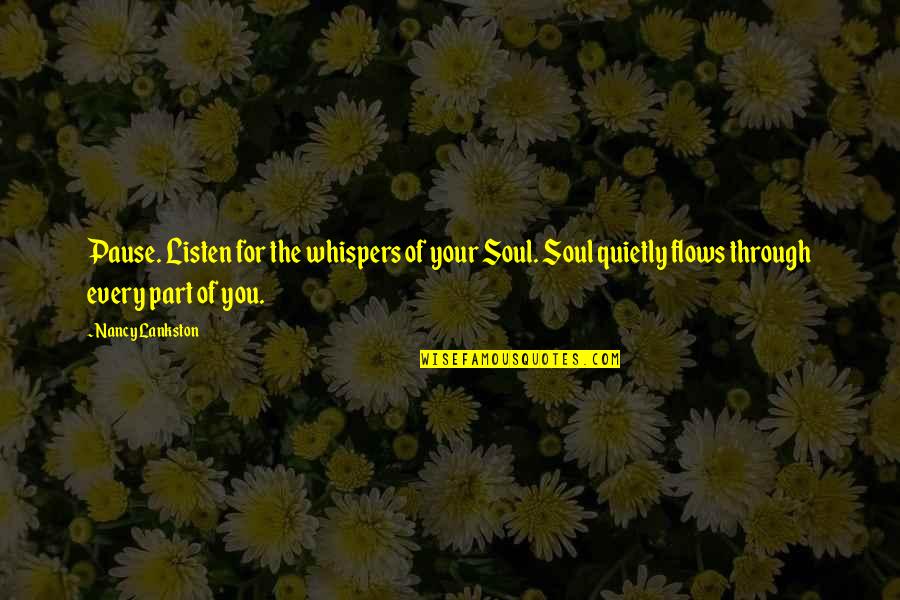 Pause. Listen for the whispers of your Soul. Soul quietly flows through every part of you.

~Nancy Lankston

WISEFAMOUSQUOTES.COM